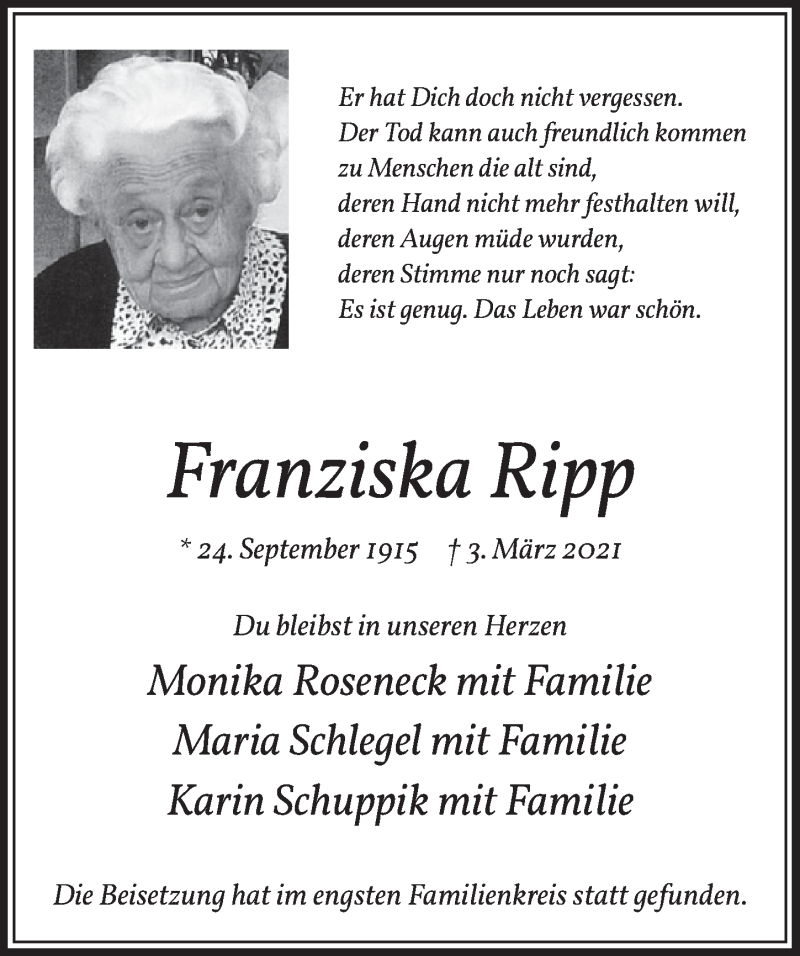 Er hat Dich doch nicht vergessen.
Der Tod kann auch freundlich kommen
zu Menschen die alt sind,
deren Hand nicht mehr festhalten will,
deren Augen müde wurden,
deren Stimme nur noch sagt:
Es ist genug. Das Leben war schön.

Franziska Ripp

* 24. September 1915 † 3. März 2021

Du bleibst in unseren Herzen

Monika Roseneck mit Familie
Maria Schlegel mit Familie
Karin Schuppik mit Familie

Die Beisetzung hat im engsten Familienkreis statt gefunden.